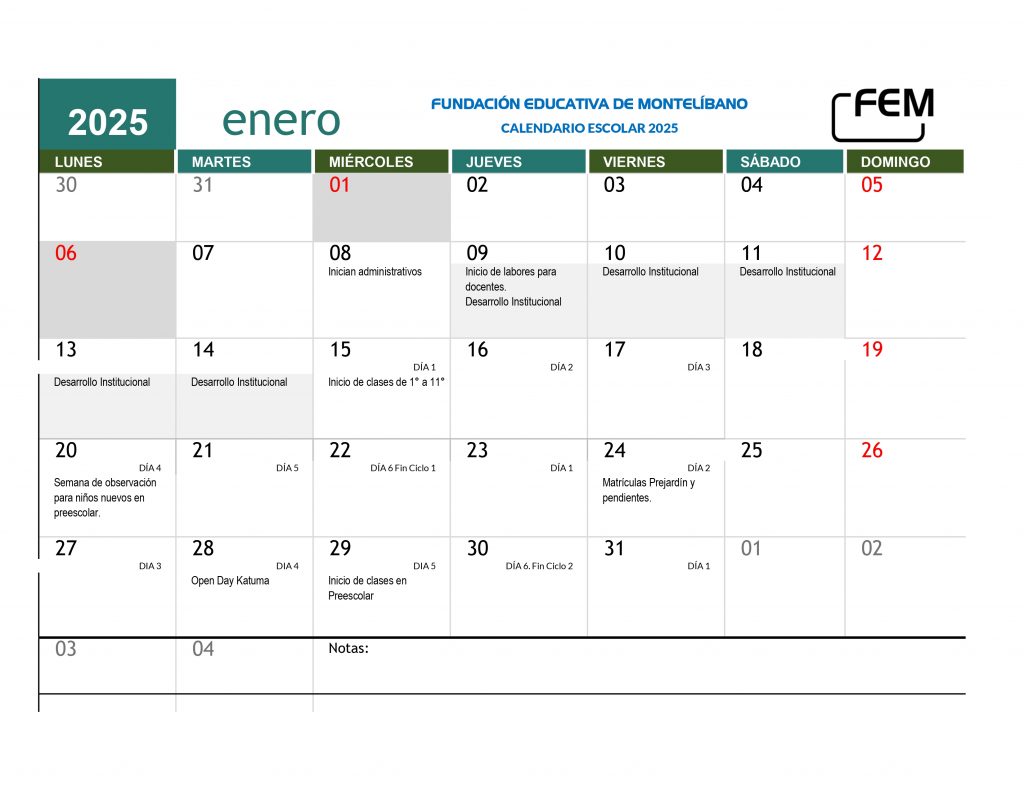 2025 enero

FUNDACIÓN EDUCATIVA DE MONTELÍBANO
CALENDARIO ESCOLAR 2025

FEM

| LUNES | MARTES | MIÉRCOLES | JUEVES | VIERNES | SÁBADO | DOMINGO |
|---|---|---|---|---|---|---|
| 30 | 31 | 01 | 02 | 03 | 04 | 05 |
| 06 | 07 | 08 Inician administrativos | 09 Inicio de labores para docentes. Desarrollo Institucional | 10 Desarrollo Institucional | 11 Desarrollo Institucional | 12 |
| 13 Desarrollo Institucional | 14 Desarrollo Institucional | 15 DÍA 1 Inicio de clases de 1° a 11° | 16 DÍA 2 | 17 DÍA 3 | 18 | 19 |
| 20 DÍA 4 Semana de observación para niños nuevos en preescolar. | 21 DÍA 5 | 22 DÍA 6 Fin Ciclo 1 | 23 DÍA 1 | 24 DÍA 2 Matrículas Prejardín y pendientes. | 25 | 26 |
| 27 DIA 3 | 28 DIA 4 Open Day Katuma | 29 DIA 5 Inicio de clases en Preescolar | 30 DÍA 6. Fin Ciclo 2 | 31 DÍA 1 | 01 | 02 |
| 03 | 04 | Notas: | | | | |